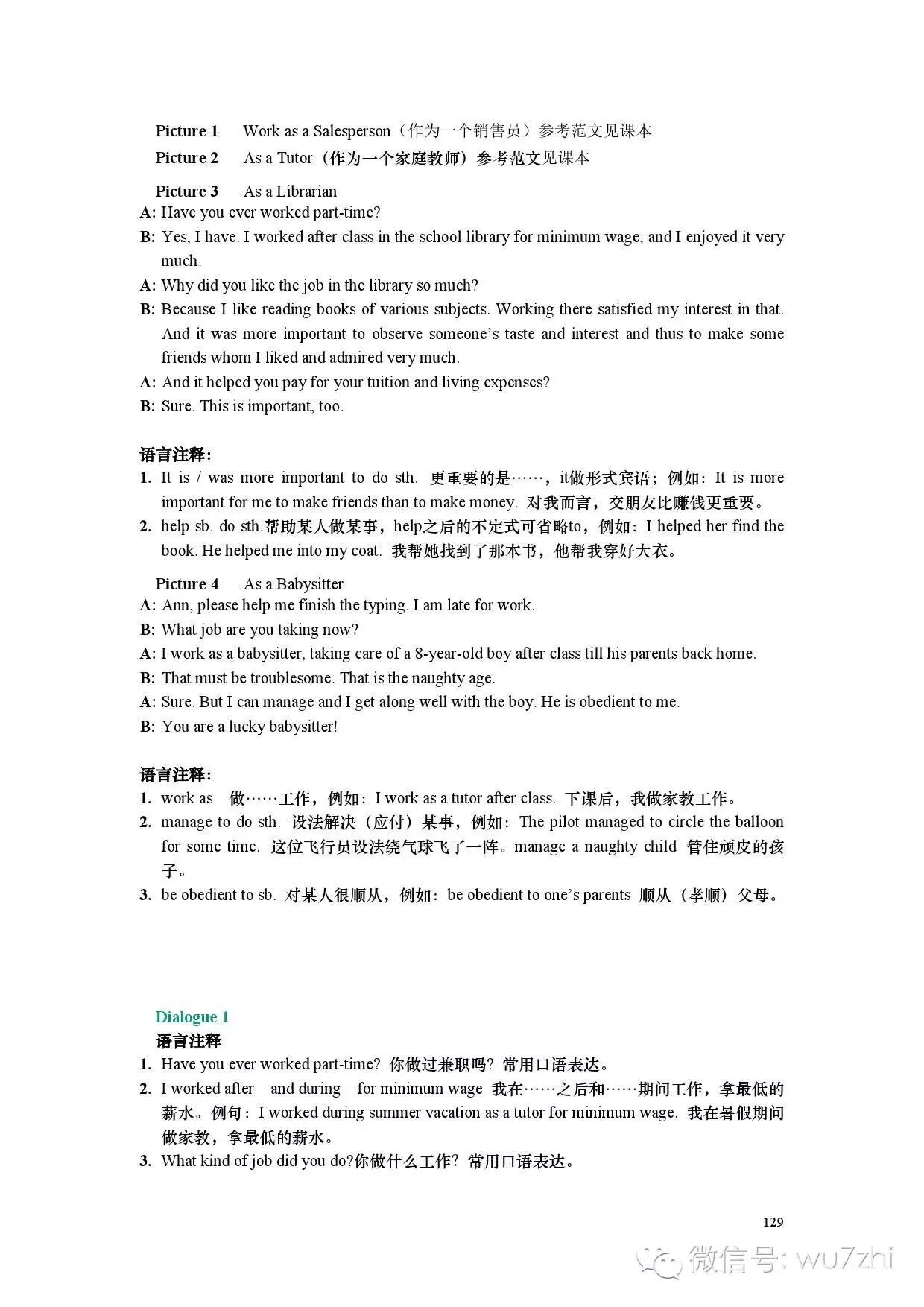 Picture 1 Work as a Salesperson（作为一个销售员）参考范文见课本

Picture 2 As a Tutor（作为一个家庭教师）参考范文见课本

Picture 3 As a Librarian

A: Have you ever worked part-time?

B: Yes, I have. I worked after class in the school library for minimum wage, and I enjoyed it very much.

A: Why did you like the job in the library so much?

B: Because I like reading books of various subjects. Working there satisfied my interest in that. And it was more important to observe someone's taste and interest and thus to make some friends whom I liked and admired very much.

A: And it helped you pay for your tuition and living expenses?

B: Sure. This is important, too.

语言注释:

1. It is / was more important to do sth. 更重要的是……，it做形式宾语；例如：It is more important for me to make friends than to make money. 对我而言，交朋友比赚钱更重要。

2. help sb. do sth.帮助某人做某事，help之后的不定式可省略to，例如：I helped her find the book. He helped me into my coat. 我帮她找到了那本书，他帮我穿好大衣。

Picture 4 As a Babysitter

A: Ann, please help me finish the typing. I am late for work.

B: What job are you taking now?

A: I work as a babysitter, taking care of a 8-year-old boy after class till his parents back home.

B: That must be troublesome. That is the naughty age.

A: Sure. But I can manage and I get along well with the boy. He is obedient to me.

B: You are a lucky babysitter!

语言注释:

1. work as 做……工作，例如：I work as a tutor after class. 下课后，我做家教工作。

2. manage to do sth. 设法解决（应付）某事，例如：The pilot managed to circle the balloon for some time. 这位飞行员设法绕气球飞了一阵。manage a naughty child 管住顽皮的孩子。

3. be obedient to sb. 对某人很顺从，例如：be obedient to one's parents 顺从（孝顺）父母。

Dialogue 1

语言注释

1. Have you ever worked part-time? 你做过兼职吗？常用口语表达。

2. I worked after and during for minimum wage 我在……之后和……期间工作，拿最低的薪水。例句：I worked during summer vacation as a tutor for minimum wage. 我在暑假期间做家教，拿最低的薪水。

3. What kind of job did you do?你做什么工作？常用口语表达。

129

微信号: wu7zhi